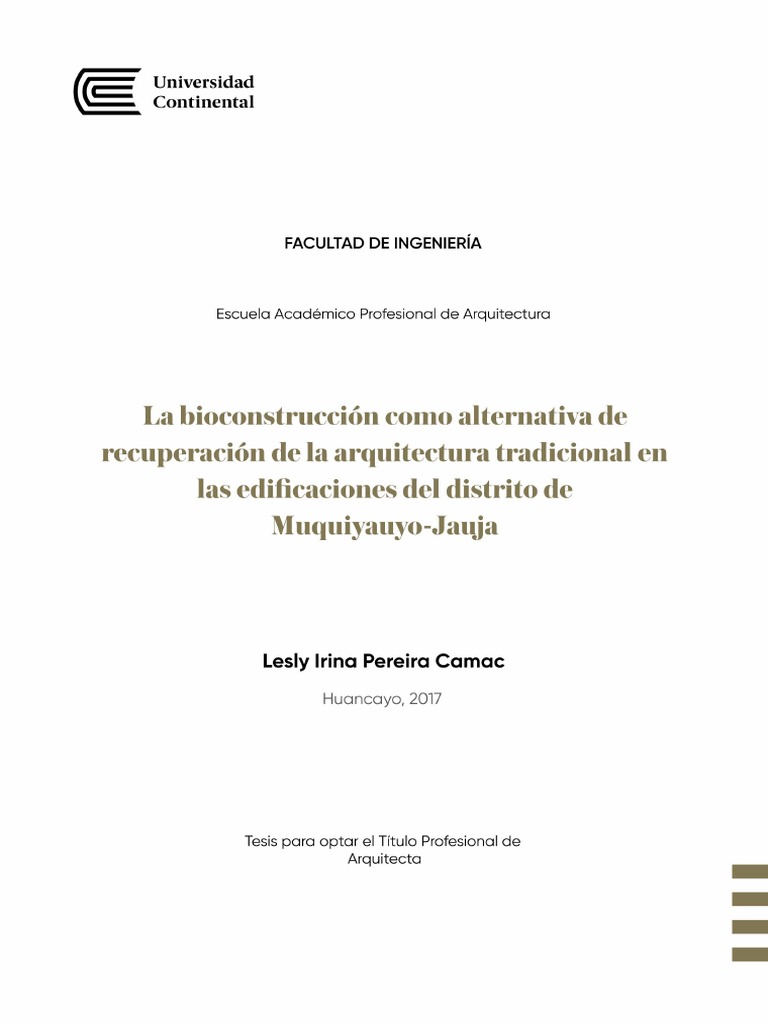 Universidad Continental

FACULTAD DE INGENIERÍA

Escuela Académico Profesional de Arquitectura

La bioconstrucción como alternativa de recuperación de la arquitectura tradicional en las edificaciones del distrito de Muquiyauyo-Jauja

Lesly Irina Pereira Camac

Huancayo, 2017

Tesis para optar el Título Profesional de Arquitecta